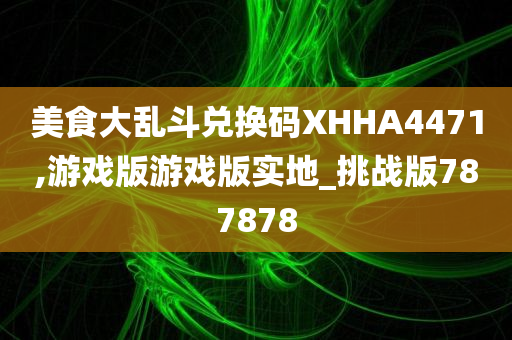 美食大乱斗兑换码XHHA4471,游戏版游戏版实地_挑战版787878